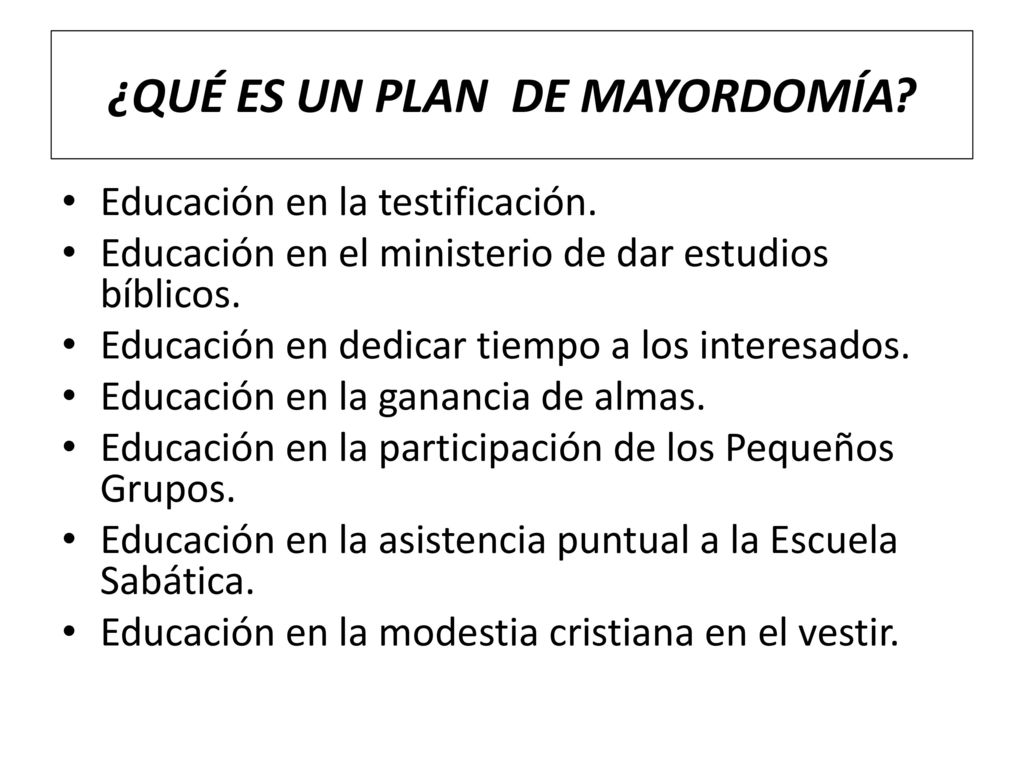 ¿QUÉ ES UN PLAN  DE MAYORDOMÍA?

• Educación en la testificación.
• Educación en el ministerio de dar estudios bíblicos.
• Educación en dedicar tiempo a los interesados.
• Educación en la ganancia de almas.
• Educación en la participación de los Pequeños Grupos.
• Educación en la asistencia puntual a la Escuela Sabática.
• Educación en la modestia cristiana en el vestir.